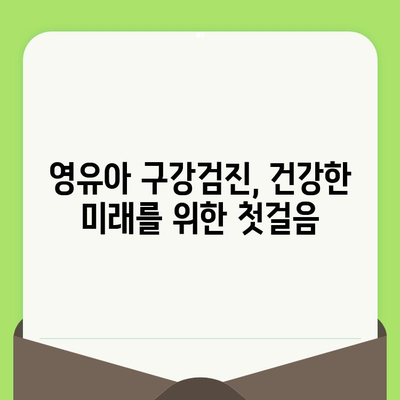 영유아 구강검진, 건강한 미래를 위한 첫걸음